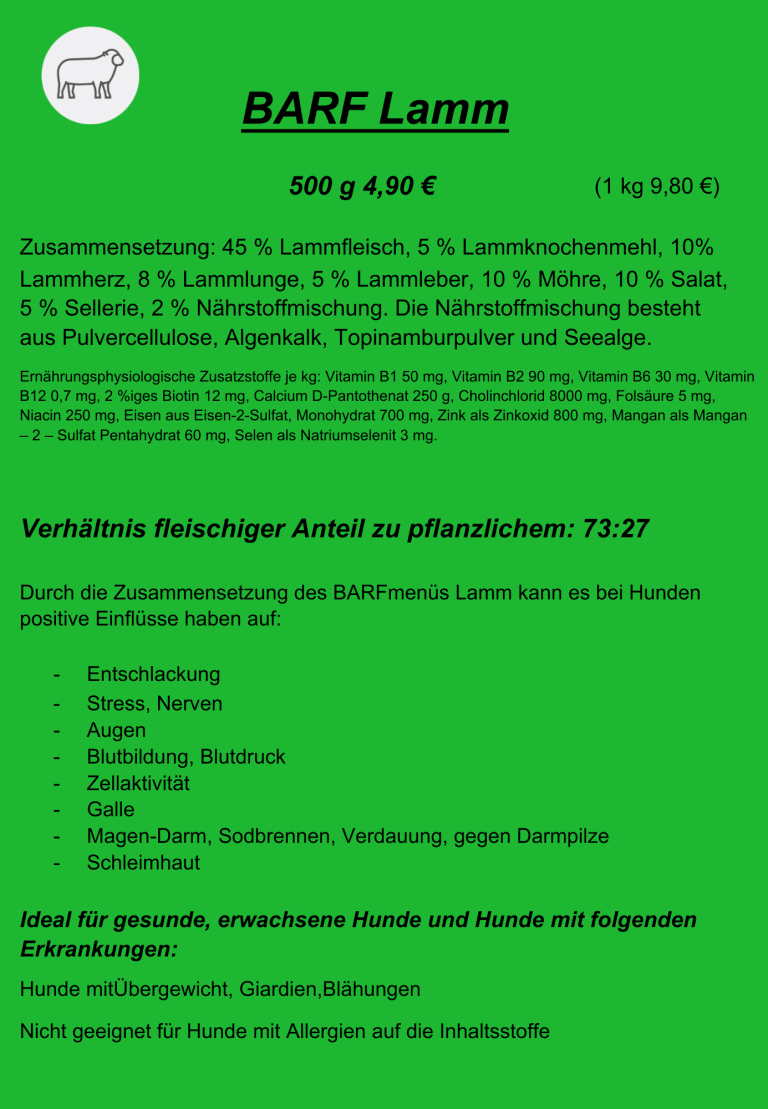 BARF Lamm

500 g 4,90 € (1 kg 9,80 €)

Zusammensetzung: 45 % Lammfleisch, 5 % Lammknochenmehl, 10% Lammherz, 8 % Lammlunge, 5 % Lammleber, 10 % Möhre, 10 % Salat, 5 % Sellerie, 2 % Nährstoffmischung. Die Nährstoffmischung besteht aus Pulvercellulose, Algenkalk, Topinamburpulver und Seealge.

Ernährungsphysiologische Zusatzstoffe je kg: Vitamin B1 50 mg, Vitamin B2 90 mg, Vitamin B6 30 mg, Vitamin B12 0,7 mg, 2 %iges Biotin 12 mg, Calcium D-Pantothenat 250 g, Cholinchlorid 8000 mg, Folsäure 5 mg, Niacin 250 mg, Eisen aus Eisen-2-Sulfat, Monohydrat 700 mg, Zink als Zinkoxid 800 mg, Mangan als Mangan – 2 – Sulfat Pentahydrat 60 mg, Selen als Natriumselenit 3 mg.

Verhältnis fleischiger Anteil zu pflanzlichem: 73:27

Durch die Zusammensetzung des BARFmenüs Lamm kann es bei Hunden positive Einflüsse haben auf:

- Entschlackung
- Stress, Nerven
- Augen
- Blutbildung, Blutdruck
- Zellaktivität
- Galle
- Magen-Darm, Sodbrennen, Verdauung, gegen Darmpilze
- Schleimhaut

Ideal für gesunde, erwachsene Hunde und Hunde mit folgenden Erkrankungen:

Hunde mitÜbergewicht, Giardien,Blähungen

Nicht geeignet für Hunde mit Allergien auf die Inhaltsstoffe